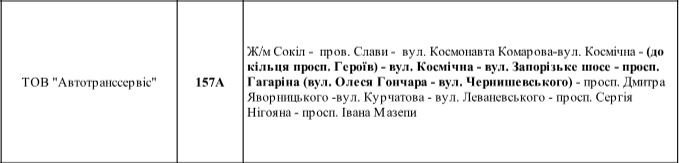 | ТОВ "Автотранссервіс" | 157А | Ж/м Сокіл - пров. Слави - вул. Космонавта Комарова-вул. Космічна - (до кільця просп. Героїв) - вул. Космічна - вул. Запорізьке шосе - просп. Гагаріна (вул. Олеся Гончара - вул. Чернишевського) - просп. Дмитра Яворницького -вул. Курчатова - вул. Леваневського - просп. Сергія Нігояна - просп. Івана Мазепи |
|---|---|---|